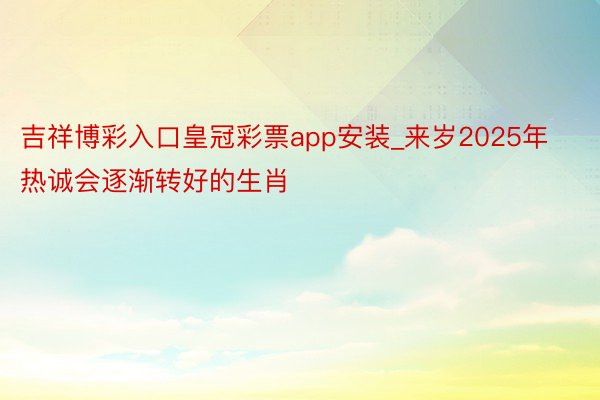 吉祥博彩入口皇冠彩票app安装_来岁2025年热诚会逐渐转好的生肖